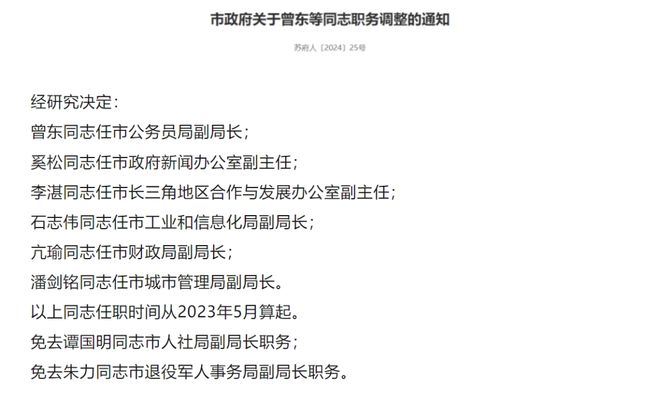 市政府关于曾东等同志职务调整的通知

苏府人〔2024〕25号

经研究决定：

曾东同志任市公务员局副局长；

奚松同志任市政府新闻办公室副主任；

李湛同志任市长三角地区合作与发展办公室副主任；

石志伟同志任市工业和信息化局副局长；

亢瑜同志任市财政局副局长；

潘剑铭同志任市城市管理局副局长。

以上同志任职时间从2023年5月算起。

免去谭国明同志市人社局副局长职务；

免去朱力同志市退役军人事务局副局长职务。